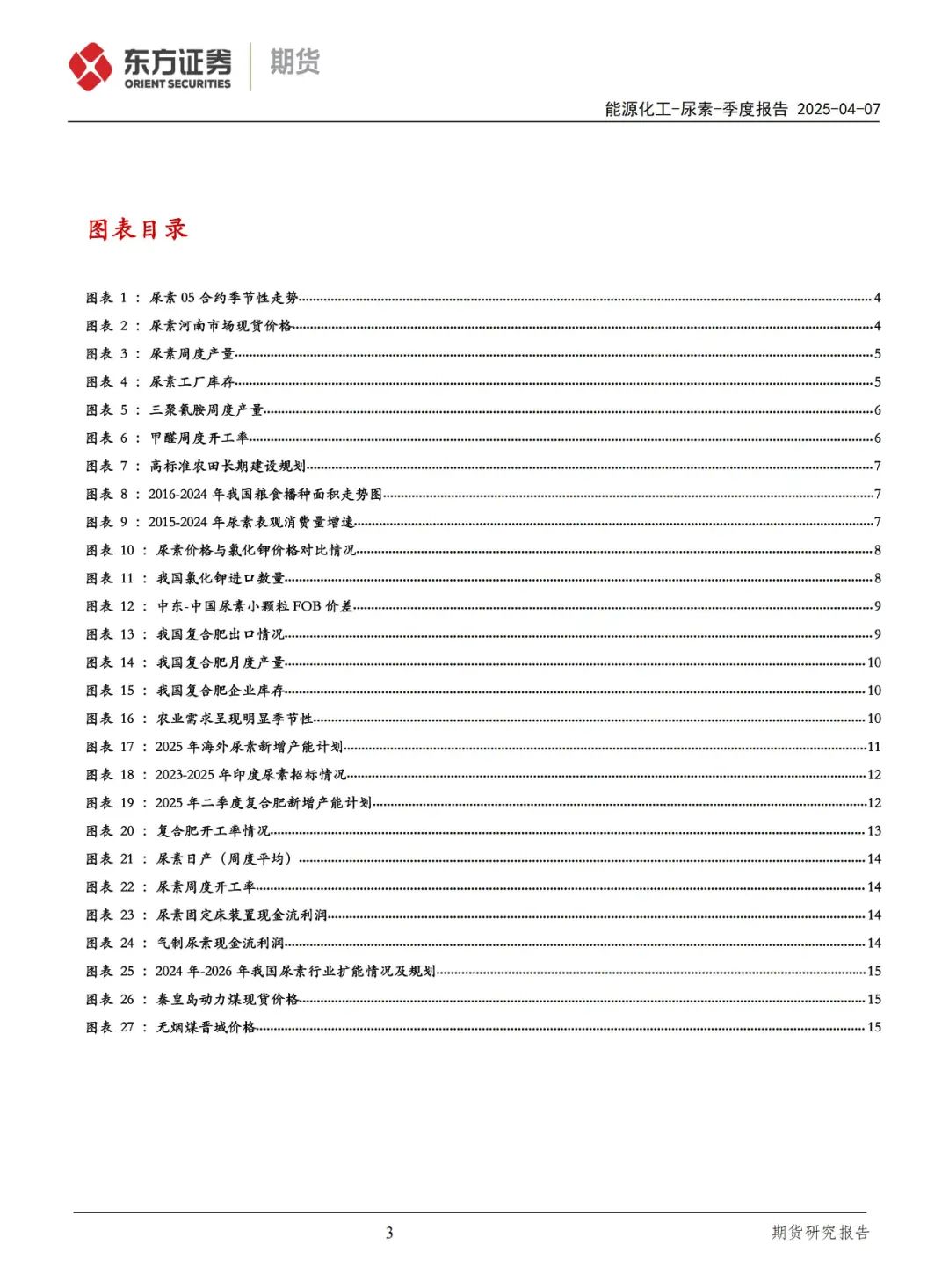 东方证券 ORIENT SECURITIES 期货

能源化工-尿素-季度报告 2025-04-07

图表目录

图表 1 ： 尿素 05 合约季节性走势……4
图表 2 ： 尿素河南市场现货价格……4
图表 3 ： 尿素周度产量……5
图表 4 ： 尿素工厂库存……5
图表 5 ： 三聚氰胺周度产量……6
图表 6 ： 甲醛周度开工率……6
图表 7 ： 高标准农田长期建设规划……7
图表 8 ： 2016-2024 年我国粮食播种面积走势图……7
图表 9 ： 2015-2024 年尿素表观消费量增速……7
图表 10 ： 尿素价格与氯化钾价格对比情况……8
图表 11 ： 我国氯化钾进口数量……8
图表 12 ： 中东-中国尿素小颗粒 FOB 价差……9
图表 13 ： 我国复合肥出口情况……9
图表 14 ： 我国复合肥月度产量……10
图表 15 ： 我国复合肥企业库存……10
图表 16 ： 农业需求呈现明显季节性……10
图表 17 ： 2025 年海外尿素新增产能计划……11
图表 18 ： 2023-2025 年印度尿素招标情况……12
图表 19 ： 2025 年二季度复合肥新增产能计划……12
图表 20 ： 复合肥开工率情况……13
图表 21 ： 尿素日产（周度平均）……14
图表 22 ： 尿素周度开工率……14
图表 23 ： 尿素固定床装置现金流利润……14
图表 24 ： 气制尿素现金流利润……14
图表 25 ： 2024 年-2026 年我国尿素行业扩能情况及规划……15
图表 26 ： 秦皇岛动力煤现货价格……15
图表 27 ： 无烟煤晋城价格……15

3

期货研究报告